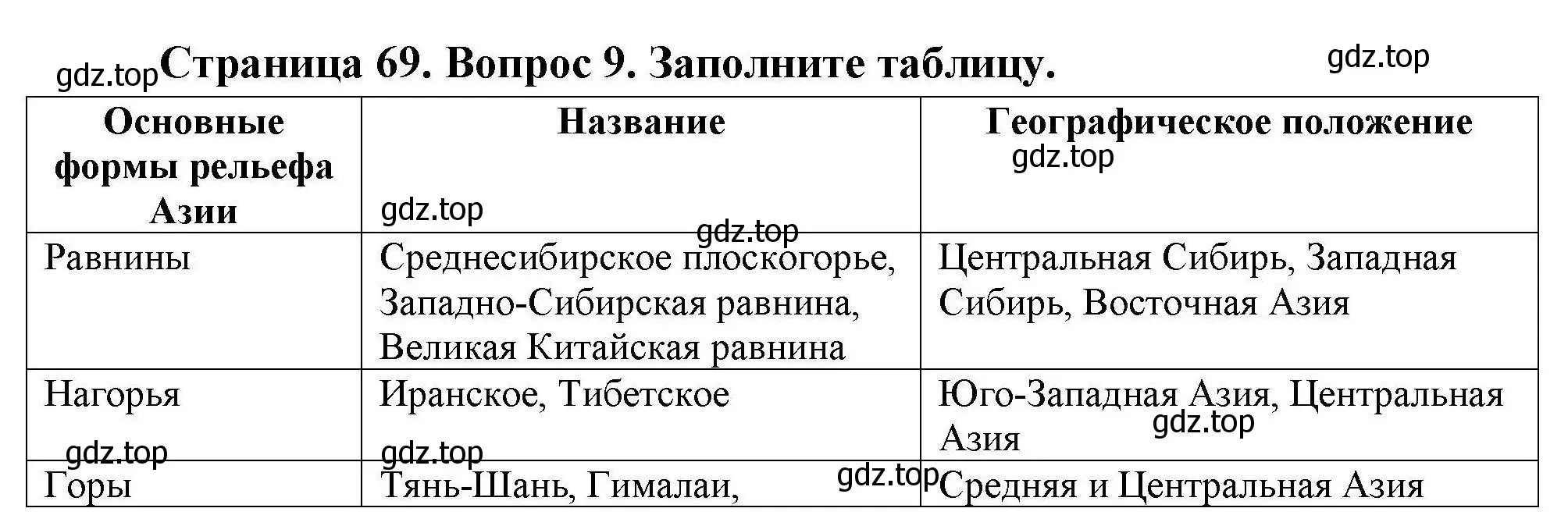 gdz.top Страница 69. Вопрос 9. Заполните таблицу. gdz.top

| Основные формы рельефа Азии | Название | Географическое положение |
|---|---|---|
| Равнины | Среднесибирское плоскогорье, Западно-Сибирская равнина, Великая Китайская равнина | Центральная Сибирь, Западная Сибирь, Восточная Азия |
| Нагорья | Иранское, Тибетское | Юго-Западная Азия, Центральная Азия |
| Горы | Тянь-Шань, Гималаи, | Средняя и Центральная Азия |

gdz.top gdz.top gdz.top gdz.top gdz.top gdz.top gdz.top